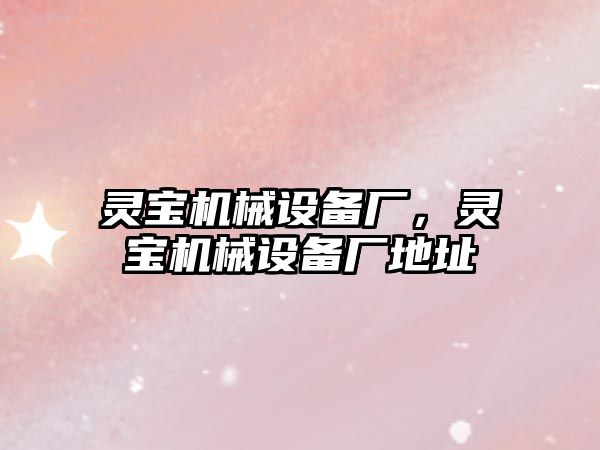 灵宝机械设备厂，灵宝机械设备厂地址